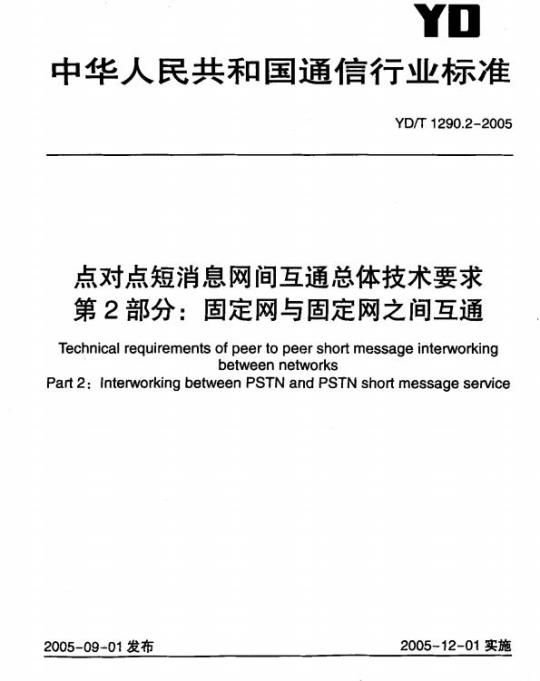 YD

中华人民共和国通信行业标准

YD/T 1290.2-2005

点对点短消息网间互通总体技术要求
第 2 部分：固定网与固定网之间互通

Technical requirements of peer to peer short message interworking between networks
Part 2：Interworking between PSTN and PSTN short message service

2005-09-01 发布

2005-12-01 实施